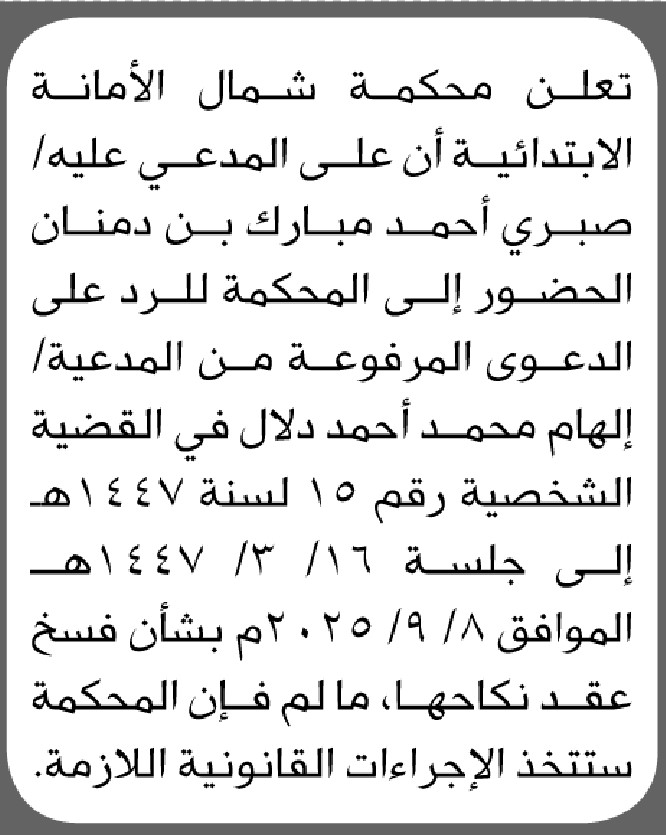 تعلن محكمة شمال الأمانة الابتدائية أن على المدعي عليه/ صبري أحمد مبارك بن دمنان الحضور إلى المحكمة للرد على الدعوى المرفوعة من المدعية/ إلهام محمد أحمد دلال في القضية الشخصية رقم ١٥ لسنة ١٤٤٧هـ إلى جلسة ١٦/ ٣/ ١٤٤٧هـ الموافق ٨/ ٩/ ٢٠٢٥م بشأن فسخ عقد نكاحها، ما لم فإن المحكمة ستتخذ الإجراءات القانونية اللازمة.